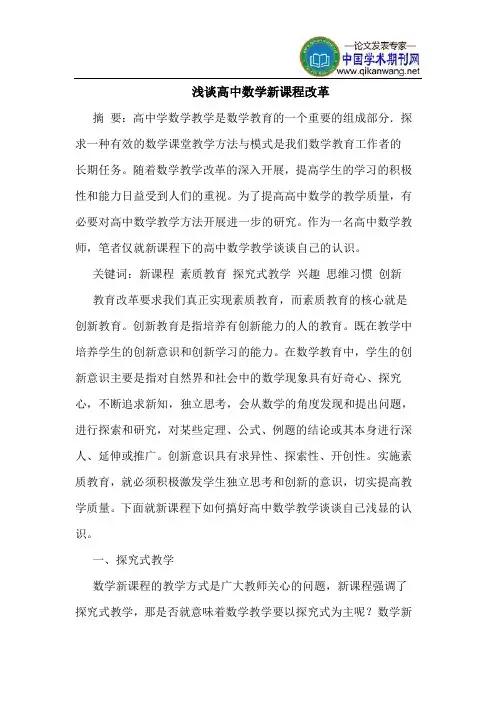 —论文发表专家—
中国学术期刊网
www.qikanwang.net

浅谈高中数学新课程改革

摘 要：高中学数学教学是数学教育的一个重要的组成部分．探求一种有效的数学课堂教学方法与模式是我们数学教育工作者的长期任务。随着数学教学改革的深入开展，提高学生的学习的积极性和能力日益受到人们的重视。为了提高高中数学的教学质量，有必要对高中数学教学方法开展进一步的研究。作为一名高中数学教师，笔者仅就新课程下的高中数学教学谈谈自己的认识。

关键词：新课程 素质教育 探究式教学 兴趣 思维习惯 创新

教育改革要求我们真正实现素质教育，而素质教育的核心就是创新教育。创新教育是指培养有创新能力的人的教育。既在教学中培养学生的创新意识和创新学习的能力。在数学教育中，学生的创新意识主要是指对自然界和社会中的数学现象具有好奇心、探究心，不断追求新知，独立思考，会从数学的角度发现和提出问题，进行探索和研究，对某些定理、公式、例题的结论或其本身进行深人、延伸或推广。创新意识具有求异性、探索性、开创性。实施素质教育，就必须积极激发学生独立思考和创新的意识，切实提高教学质量。下面就新课程下如何搞好高中数学教学谈谈自己浅显的认识。

一、探究式教学

数学新课程的教学方式是广大教师关心的问题，新课程强调了探究式教学，那是否就意味着数学教学要以探究式为主呢？数学新